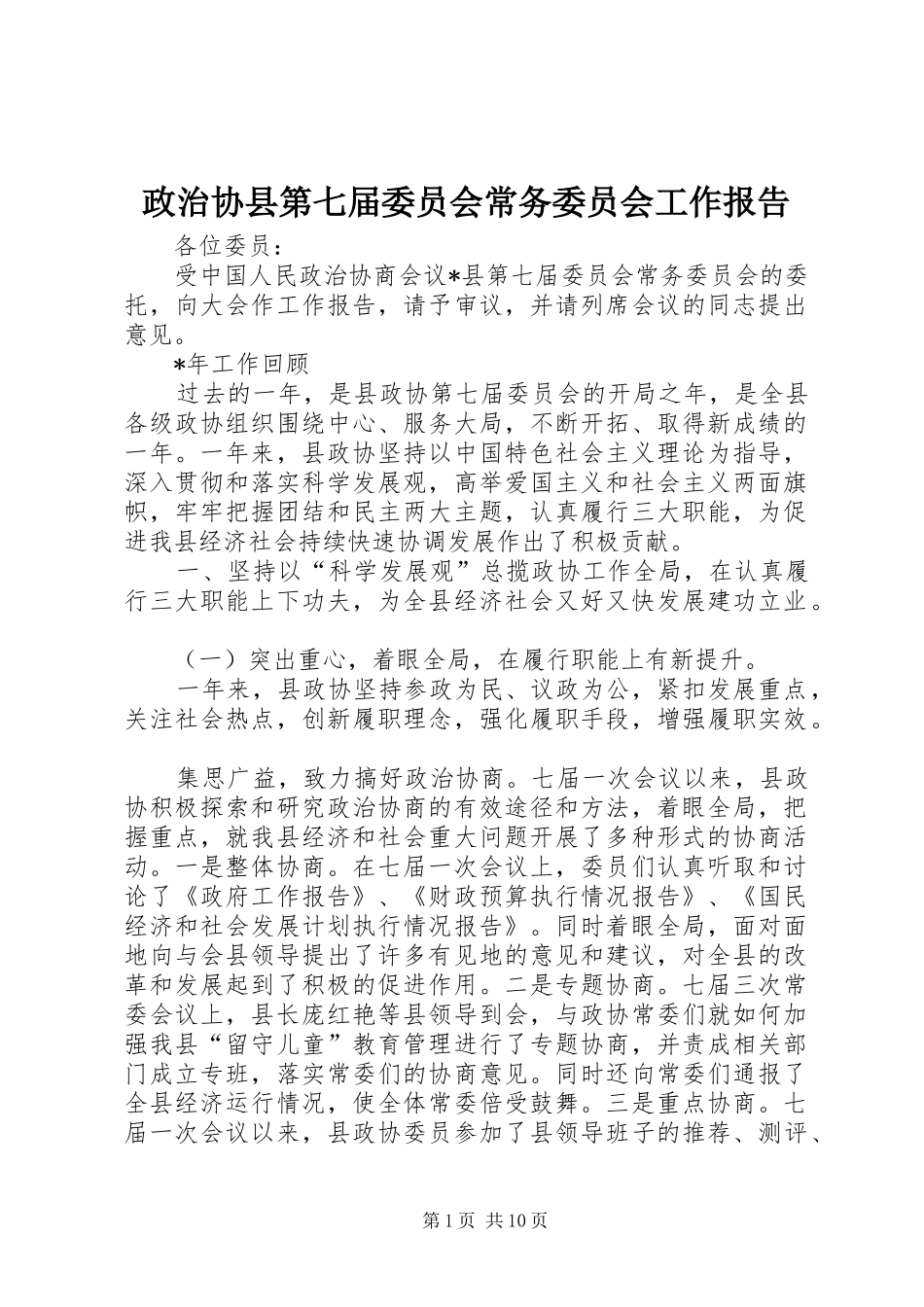 政治协县第七届委员会常务委员会工作报告

各位委员：

受中国人民政治协商会议*县第七届委员会常务委员会的委托，向大会作工作报告，请予审议，并请列席会议的同志提出意见。

*年工作回顾

过去的一年，是县政协第七届委员会的开局之年，是全县各级政协组织围绕中心、服务大局，不断开拓、取得新成绩的一年。一年来，县政协坚持以中国特色社会主义理论为指导，深入贯彻和落实科学发展观，高举爱国主义和社会主义两面旗帜，牢牢把握团结和民主两大主题，认真履行三大职能，为促进我县经济社会持续快速协调发展作出了积极贡献。

一、坚持以“科学发展观”总揽政协工作全局，在认真履行三大职能上下功夫，为全县经济社会又好又快发展建功立业。

（一）突出重心，着眼全局，在履行职能上有新提升。

一年来，县政协坚持参政为民、议政为公，紧扣发展重点，关注社会热点，创新履职理念，强化履职手段，增强履职实效。

集思广益，致力搞好政治协商。七届一次会议以来，县政协积极探索和研究政治协商的有效途径和方法，着眼全局，把握重点，就我县经济和社会重大问题开展了多种形式的协商活动。一是整体协商。在七届一次会议上，委员们认真听取和讨论了《政府工作报告》、《财政预算执行情况报告》、《国民经济和社会发展计划执行情况报告》。同时着眼全局，面对面地向与会县领导提出了许多有见地的意见和建议，对全县的改革和发展起到了积极的促进作用。二是专题协商。七届三次常委会议上，县长庞红艳等县领导到会，与政协常委们就如何加强我县“留守儿童”教育管理进行了专题协商，并责成相关部门成立专班，落实常委们的协商意见。同时还向常委们通报了全县经济运行情况，使全体常委倍受鼓舞。三是重点协商。七届一次会议以来，县政协委员参加了县领导班子的推荐、测评、

第1页 共10页